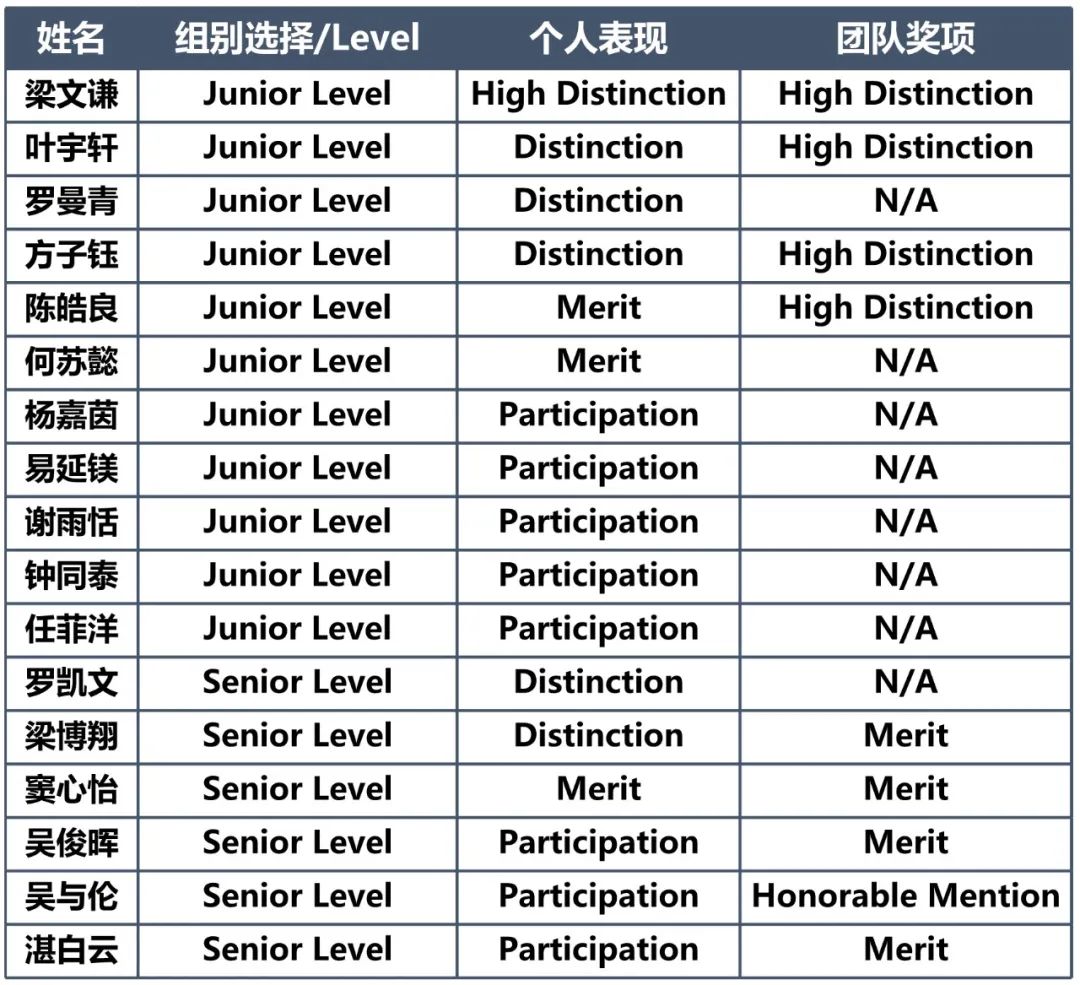 | 姓名 | 组别选择/Level | 个人表现 | 团队奖项 |
|---|---|---|---|
| 梁文谦 | Junior Level | High Distinction | High Distinction |
| 叶宇轩 | Junior Level | Distinction | High Distinction |
| 罗曼青 | Junior Level | Distinction | N/A |
| 方子钰 | Junior Level | Distinction | High Distinction |
| 陈皓良 | Junior Level | Merit | High Distinction |
| 何苏懿 | Junior Level | Merit | N/A |
| 杨嘉茵 | Junior Level | Participation | N/A |
| 易延镁 | Junior Level | Participation | N/A |
| 谢雨恬 | Junior Level | Participation | N/A |
| 钟同泰 | Junior Level | Participation | N/A |
| 任菲洋 | Junior Level | Participation | N/A |
| 罗凯文 | Senior Level | Distinction | N/A |
| 梁博翔 | Senior Level | Distinction | Merit |
| 窦心怡 | Senior Level | Merit | Merit |
| 吴俊晖 | Senior Level | Participation | Merit |
| 吴与伦 | Senior Level | Participation | Honorable Mention |
| 湛白云 | Senior Level | Participation | Merit |